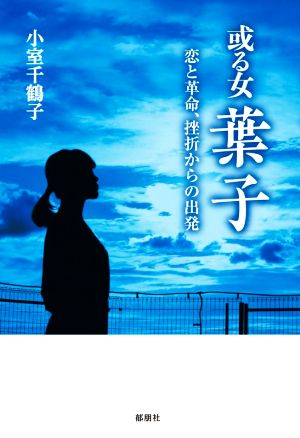 或る女 葉子

恋と革命、挫折からの出発

小室千鶴子

郁朋社